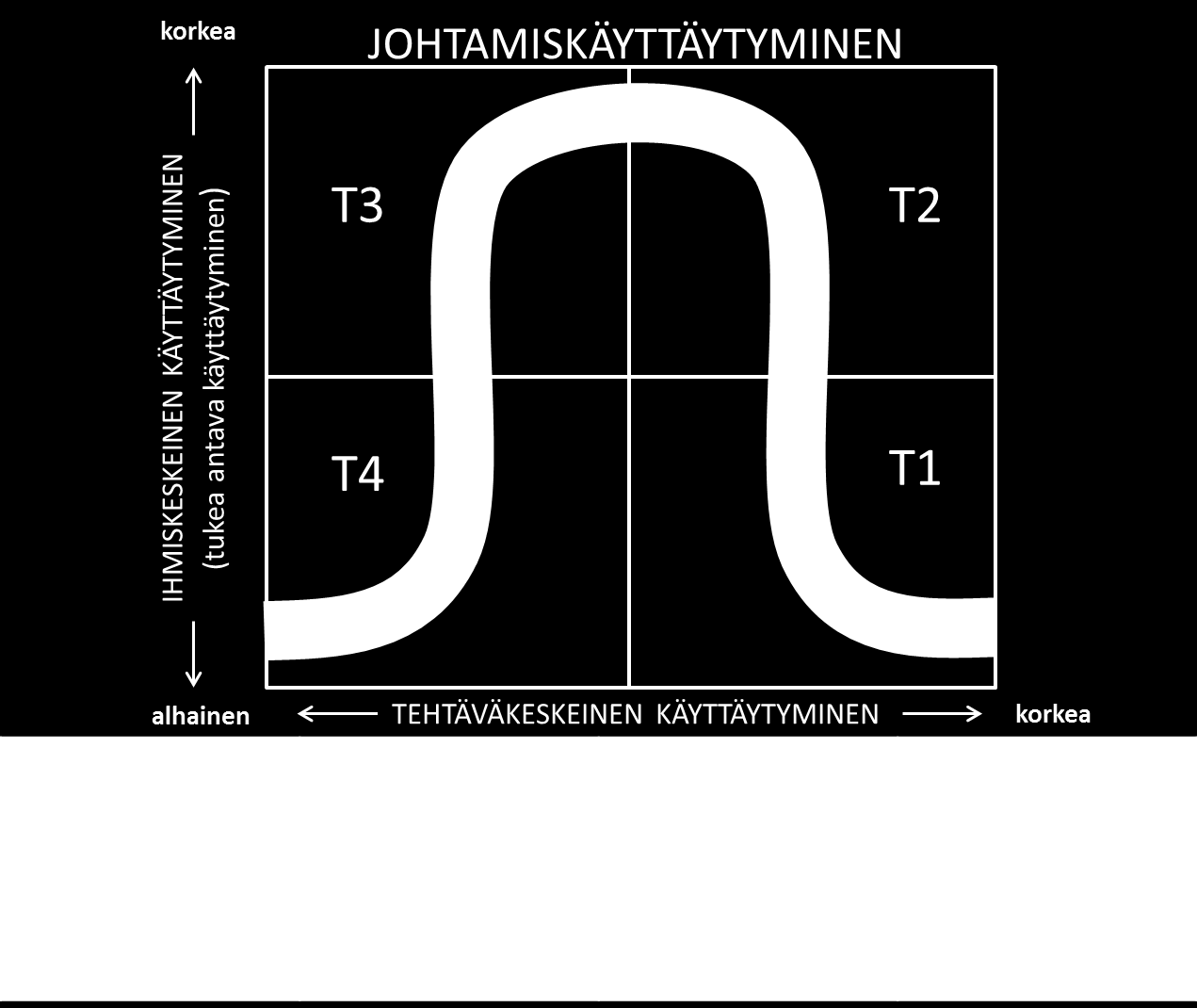 korkea

JOHTAMISKÄYTTÄYTYMINEN

IHMISKESKEINEN KÄYTTÄYTYMINEN
(tukea antava käyttäytyminen)

T3

T2

T4

T1

alhainen

TEHTÄVÄKESKEINEN KÄYTTÄYTYMINEN

korkea